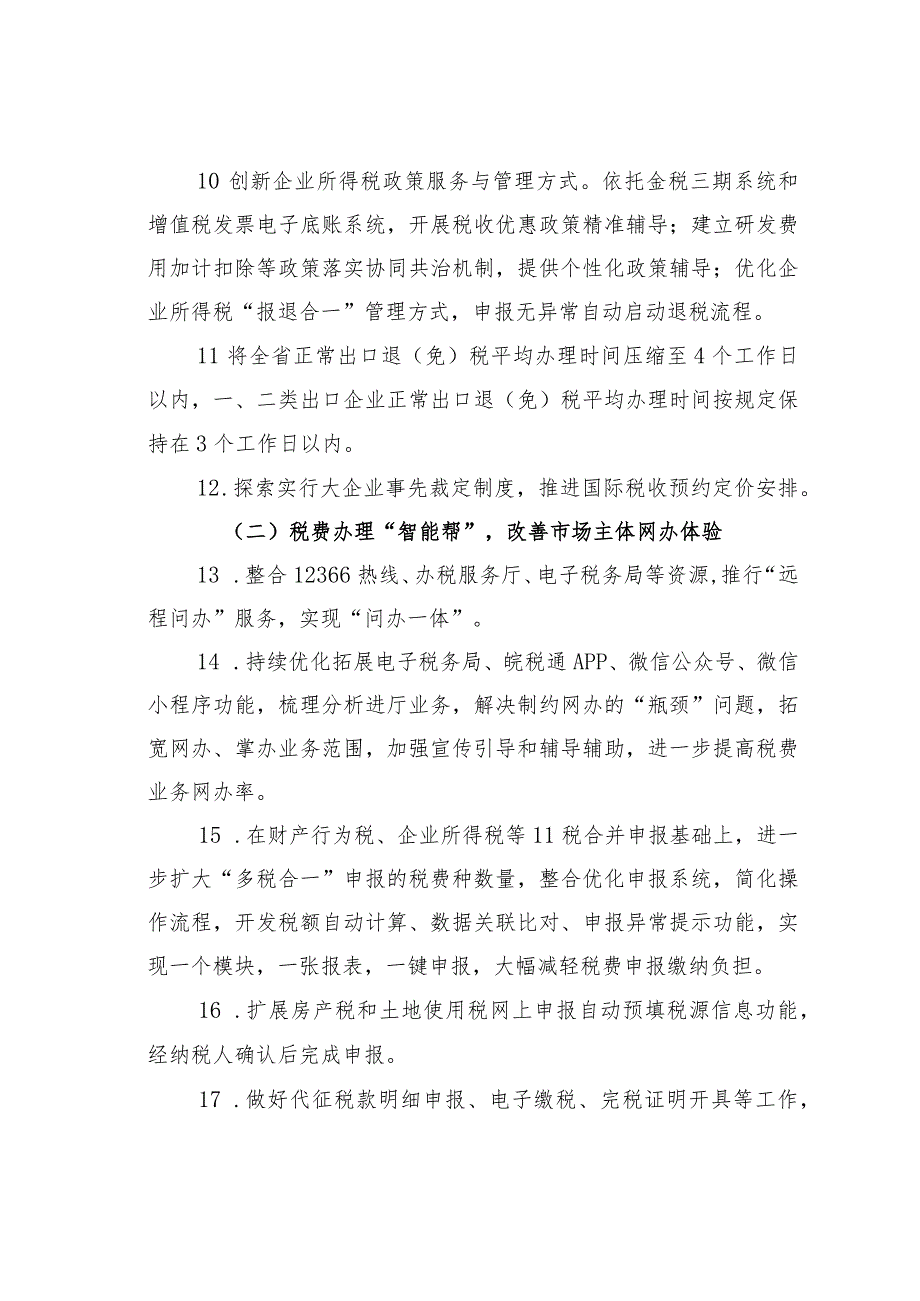 10 创新企业所得税政策服务与管理方式。依托金税三期系统和增值税发票电子底账系统，开展税收优惠政策精准辅导；建立研发费用加计扣除等政策落实协同共治机制，提供个性化政策辅导；优化企业所得税“报退合一”管理方式，申报无异常自动启动退税流程。

11 将全省正常出口退（免）税平均办理时间压缩至 4 个工作日以内，一、二类出口企业正常出口退（免）税平均办理时间按规定保持在 3 个工作日以内。

12.探索实行大企业事先裁定制度，推进国际税收预约定价安排。

（二）税费办理“智能帮”，改善市场主体网办体验

13 .整合 12366 热线、办税服务厅、电子税务局等资源，推行“远程问办”服务，实现“问办一体”。

14 .持续优化拓展电子税务局、皖税通 APP、微信公众号、微信小程序功能，梳理分析进厅业务，解决制约网办的“瓶颈”问题，拓宽网办、掌办业务范围，加强宣传引导和辅导辅助，进一步提高税费业务网办率。

15 .在财产行为税、企业所得税等 11 税合并申报基础上，进一步扩大“多税合一”申报的税费种数量，整合优化申报系统，简化操作流程，开发税额自动计算、数据关联比对、申报异常提示功能，实现一个模块，一张报表，一键申报，大幅减轻税费申报缴纳负担。

16 .扩展房产税和土地使用税网上申报自动预填税源信息功能，经纳税人确认后完成申报。

17 .做好代征税款明细申报、电子缴税、完税证明开具等工作，